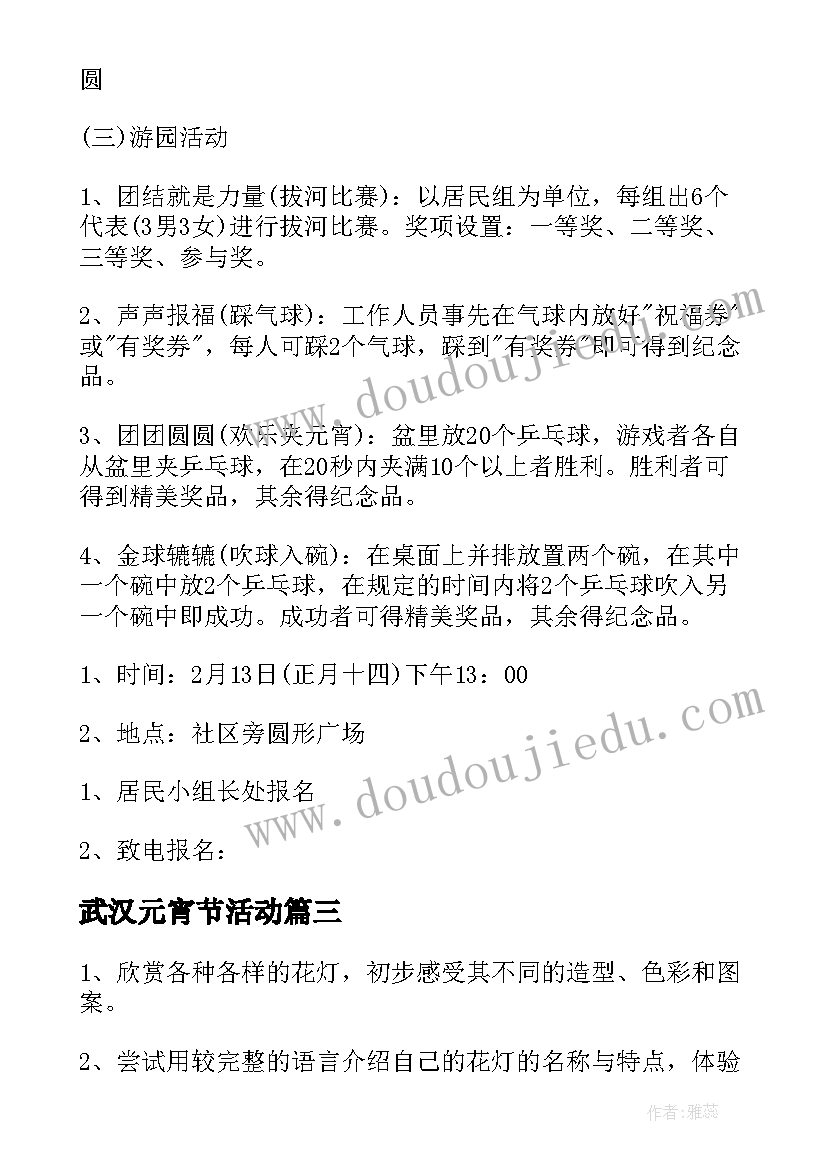 圆

(三)游园活动

1、团结就是力量(拔河比赛)：以居民组为单位，每组出6个代表(3男3女)进行拔河比赛。奖项设置：一等奖、二等奖、三等奖、参与奖。

2、声声报福(踩气球)：工作人员事先在气球内放好"祝福券"或"有奖券"，每人可踩2个气球，踩到"有奖券"即可得到纪念品。

3、团团圆圆(欢乐夹元宵)：盆里放20个乒乓球，游戏者各自从盆里夹乒乓球，在20秒内夹满10个以上者胜利。胜利者可得到精美奖品，其余得纪念品。

4、金球辘辘(吹球入碗)：在桌面上并排放置两个碗，在其中一个碗中放2个乒乓球，在规定的时间内将2个乒乓球吹入另一个碗中即成功。成功者可得精美奖品，其余得纪念品。

1、时间：2月13日(正月十四)下午13：00

2、地点：社区旁圆形广场

1、居民小组长处报名

2、致电报名：

武汉元宵节活动篇三

1、欣赏各种各样的花灯，初步感受其不同的造型、色彩和图案。

2、尝试用较完整的语言介绍自己的花灯的名称与特点，体验

www.doudoujiedu.com

www.doudoujiedu.com

作者：雅蕊